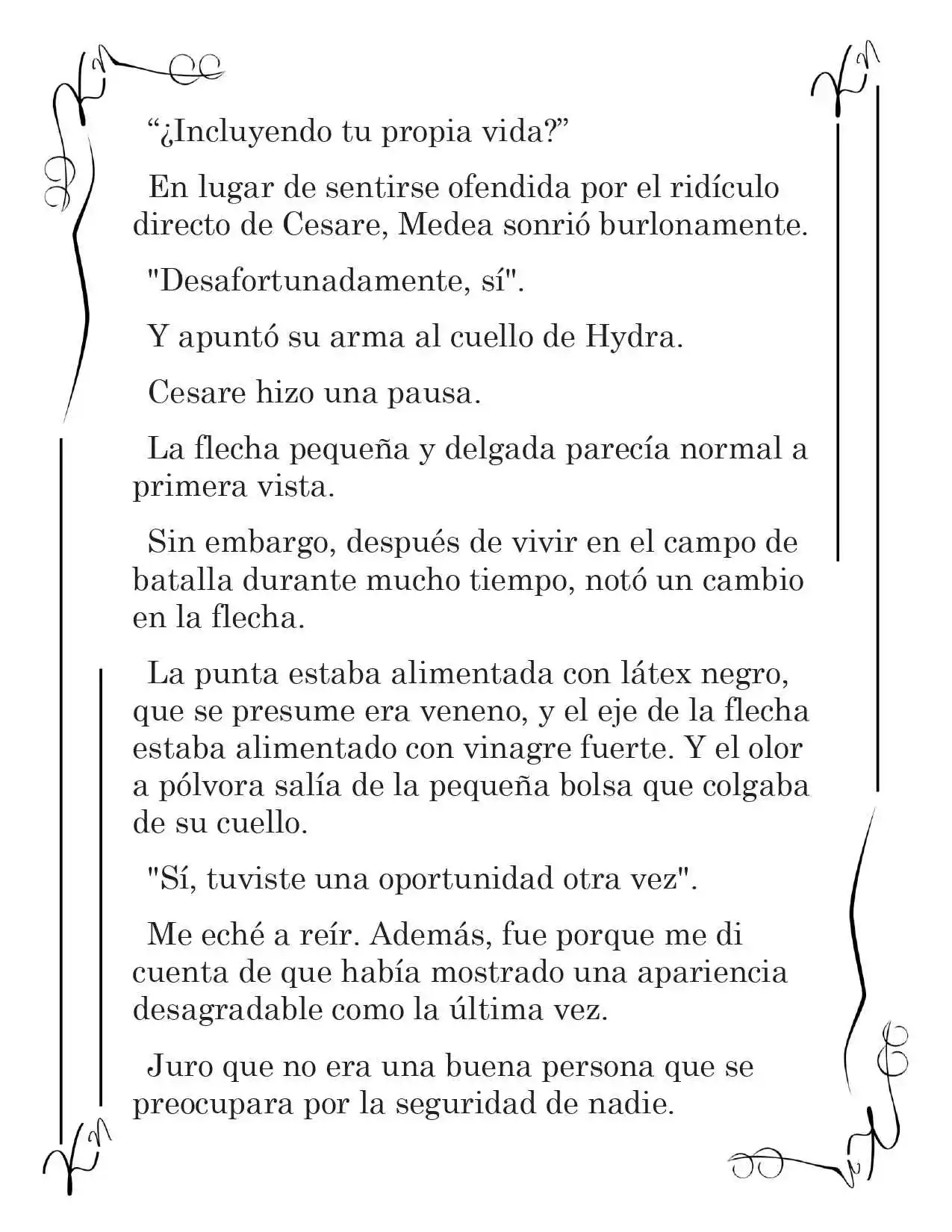 “¿Incluyendo tu propia vida?”

En lugar de sentirse ofendida por el ridículo directo de Cesare, Medea sonrió burlonamente.

"Desafortunadamente, sí".

Y apuntó su arma al cuello de Hydra.

Cesare hizo una pausa.

La flecha pequeña y delgada parecía normal a primera vista.

Sin embargo, después de vivir en el campo de batalla durante mucho tiempo, notó un cambio en la flecha.

La punta estaba alimentada con látex negro, que se presume era veneno, y el eje de la flecha estaba alimentado con vinagre fuerte. Y el olor a pólvora salía de la pequeña bolsa que colgaba de su cuello.

"Sí, tuviste una oportunidad otra vez".

Me eché a reír. Además, fue porque me di cuenta de que había mostrado una apariencia desagradable como la última vez.

Juro que no era una buena persona que se preocupara por la seguridad de nadie.